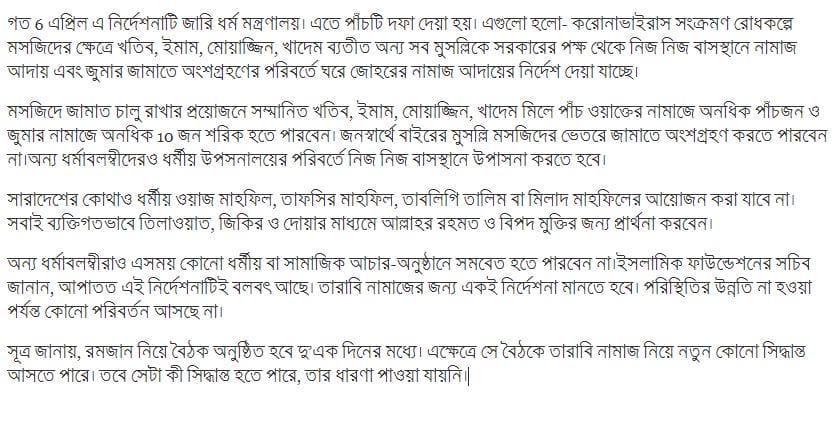 গত 6 এপ্রিল এ নির্দেশনাটি জারি ধর্ম মন্ত্রণালয়। এতে পাঁচটি দফা দেয়া হয়। এগুলো হলো- করোনাভাইরাস সংক্রমণ রোধকল্পে মসজিদের ক্ষেত্রে খতিব, ইমাম, মোয়াজ্জিন, খাদেম ব্যতীত অন্য সব মুসল্লিকে সরকারের পক্ষ থেকে নিজ নিজ বাসস্থানে নামাজ আদায় এবং জুমার জামাতে অংশগ্রহণের পরিবর্তে ঘরে জোহরের নামাজ আদায়ের নির্দেশ দেয়া যাচ্ছে।

মসজিদে জামাত চালু রাখার প্রয়োজনে সম্মানিত খতিব, ইমাম, মোয়াজ্জিন, খাদেম মিলে পাঁচ ওয়াক্তের নামাজে অনধিক পাঁচজন ও জুমার নামাজে অনধিক 10 জন শরিক হতে পারবেন। জনস্বার্থে বাইরের মুসল্লি মসজিদের ভেতরে জামাতে অংশগ্রহণ করতে পারবেন না।অন্য ধর্মাবলম্বীদেরও ধর্মীয় উপসনালয়ের পরিবর্তে নিজ নিজ বাসস্থানে উপাসনা করতে হবে।

সারাদেশের কোথাও ধর্মীয় ওয়াজ মাহফিল, তাফসির মাহফিল, তাবলিগি তালিম বা মিলাদ মাহফিলের আয়োজন করা যাবে না। সবাই ব্যক্তিগতভাবে তিলাওয়াত, জিকির ও দোয়ার মাধ্যমে আল্লাহর রহমত ও বিপদ মুক্তির জন্য প্রার্থনা করবেন।

অন্য ধর্মাবলম্বীরাও এসময় কোনো ধর্মীয় বা সামাজিক আচার-অনুষ্ঠানে সমবেত হতে পারবেন না।ইসলামিক ফাউন্ডেশনের সচিব জানান, আপাতত এই নির্দেশনাটিই বলবৎ আছে। তারাবি নামাজের জন্য একই নির্দেশনা মানতে হবে। পরিস্থিতির উন্নতি না হওয়া পর্যন্ত কোনো পরিবর্তন আসছে না।

সূত্র জানায়, রমজান নিয়ে বৈঠক অনুষ্ঠিত হবে দু'এক দিনের মধ্যে। এক্ষেত্রে সে বৈঠকে তারাবি নামাজ নিয়ে নতুন কোনো সিদ্ধান্ত আসতে পারে। তবে সেটা কী সিদ্ধান্ত হতে পারে, তার ধারণা পাওয়া যায়নি।